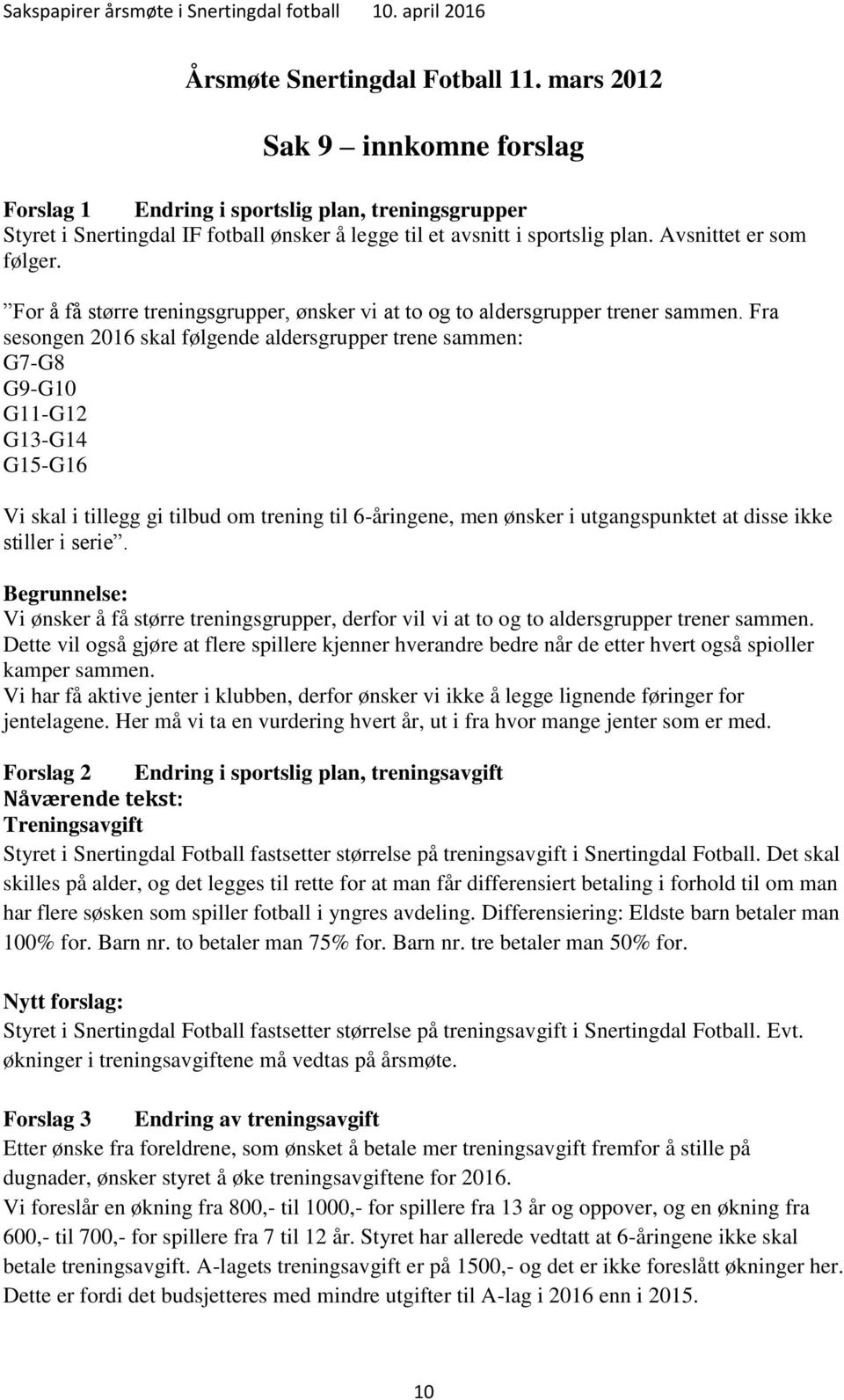 Sakspapirer årsmøte i Snertingdal fotball 10. april 2016

Årsmøte Snertingdal Fotball 11. mars 2012

Sak 9 – innkomne forslag

Forslag 1 Endring i sportslig plan, treningsgrupper
Styret i Snertingdal IF fotball ønsker å legge til et avsnitt i sportslig plan. Avsnittet er som følger.

”For å få større treningsgrupper, ønsker vi at to og to aldersgrupper trener sammen. Fra sesongen 2016 skal følgende aldersgrupper trene sammen:
G7-G8
G9-G10
G11-G12
G13-G14
G15-G16

Vi skal i tillegg gi tilbud om trening til 6-åringene, men ønsker i utgangspunktet at disse ikke stiller i serie”.

Begrunnelse:
Vi ønsker å få større treningsgrupper, derfor vil vi at to og to aldersgrupper trener sammen. Dette vil også gjøre at flere spillere kjenner hverandre bedre når de etter hvert også spioller kamper sammen.
Vi har få aktive jenter i klubben, derfor ønsker vi ikke å legge lignende føringer for jentelagene. Her må vi ta en vurdering hvert år, ut i fra hvor mange jenter som er med.

Forslag 2 Endring i sportslig plan, treningsavgift
Nåværende tekst:
Treningsavgift
Styret i Snertingdal Fotball fastsetter størrelse på treningsavgift i Snertingdal Fotball. Det skal skilles på alder, og det legges til rette for at man får differensiert betaling i forhold til om man har flere søsken som spiller fotball i yngres avdeling. Differensiering: Eldste barn betaler man 100% for. Barn nr. to betaler man 75% for. Barn nr. tre betaler man 50% for.

Nytt forslag:
Styret i Snertingdal Fotball fastsetter størrelse på treningsavgift i Snertingdal Fotball. Evt. økninger i treningsavgiftene må vedtas på årsmøte.

Forslag 3 Endring av treningsavgift
Etter ønske fra foreldrene, som ønsket å betale mer treningsavgift fremfor å stille på dugnader, ønsker styret å øke treningsavgiftene for 2016.
Vi foreslår en økning fra 800,- til 1000,- for spillere fra 13 år og oppover, og en økning fra 600,- til 700,- for spillere fra 7 til 12 år. Styret har allerede vedtatt at 6-åringene ikke skal betale treningsavgift. A-lagets treningsavgift er på 1500,- og det er ikke foreslått økninger her. Dette er fordi det budsjetteres med mindre utgifter til A-lag i 2016 enn i 2015.

10